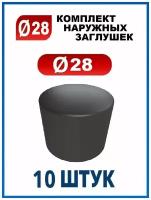 Ø28

КОМПЛЕКТ НАРУЖНЫХ ЗАГЛУШЕК

Ø28

10 ШТУК